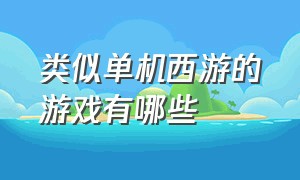 类似单机西游的游戏有哪些